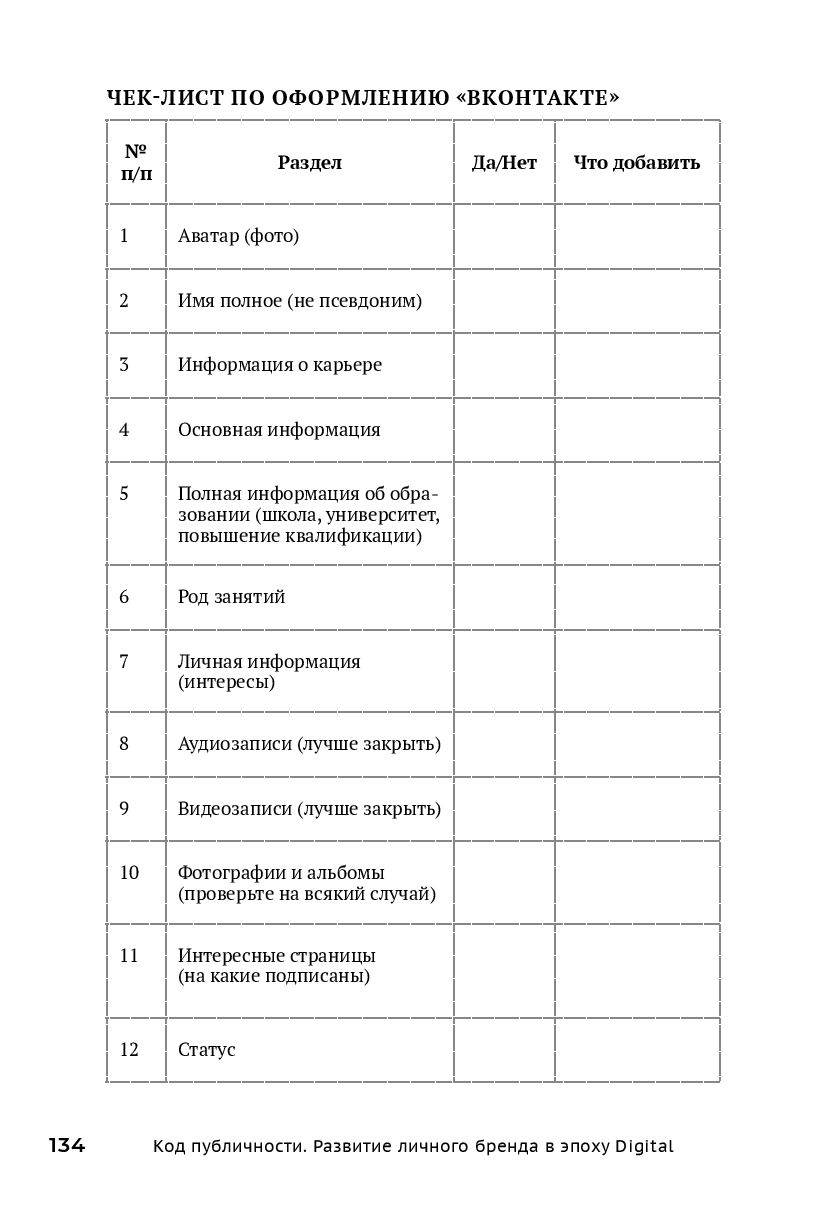 ЧЕК-ЛИСТ ПО ОФОРМЛЕНИЮ «ВКОНТАКТЕ»

| № п/п | Раздел | Да/Нет | Что добавить |
|---|---|---|---|
| 1 | Аватар (фото) | | |
| 2 | Имя полное (не псевдоним) | | |
| 3 | Информация о карьере | | |
| 4 | Основная информация | | |
| 5 | Полная информация об образовании (школа, университет, повышение квалификации) | | |
| 6 | Род занятий | | |
| 7 | Личная информация (интересы) | | |
| 8 | Аудиозаписи (лучше закрыть) | | |
| 9 | Видеозаписи (лучше закрыть) | | |
| 10 | Фотографии и альбомы (проверьте на всякий случай) | | |
| 11 | Интересные страницы (на какие подписаны) | | |
| 12 | Статус | | |

134 Код публичности. Развитие личного бренда в эпоху Digital